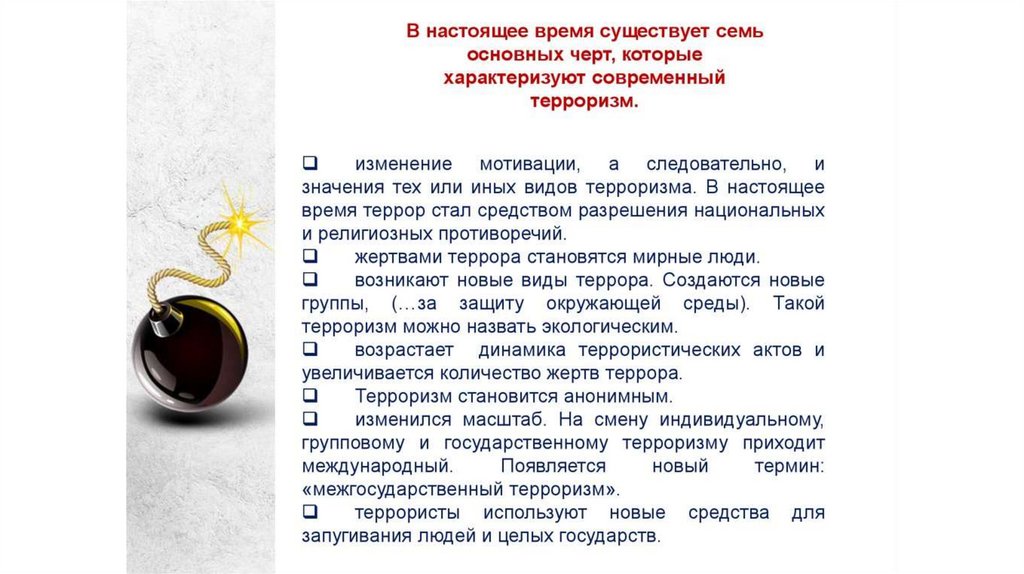 В настоящее время существует семь основных черт, которые характеризуют современный терроризм.

☐ изменение мотивации, а следовательно, и значения тех или иных видов терроризма. В настоящее время террор стал средством разрешения национальных и религиозных противоречий.
☐ жертвами террора становятся мирные люди.
☐ возникают новые виды террора. Создаются новые группы, (…за защиту окружающей среды). Такой терроризм можно назвать экологическим.
☐ возрастает динамика террористических актов и увеличивается количество жертв террора.
☐ Терроризм становится анонимным.
☐ изменился масштаб. На смену индивидуальному, групповому и государственному терроризму приходит международный. Появляется новый термин: «межгосударственный терроризм».
☐ террористы используют новые средства для запугивания людей и целых государств.